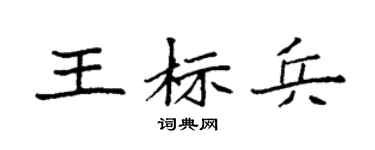 王标兵
词典网